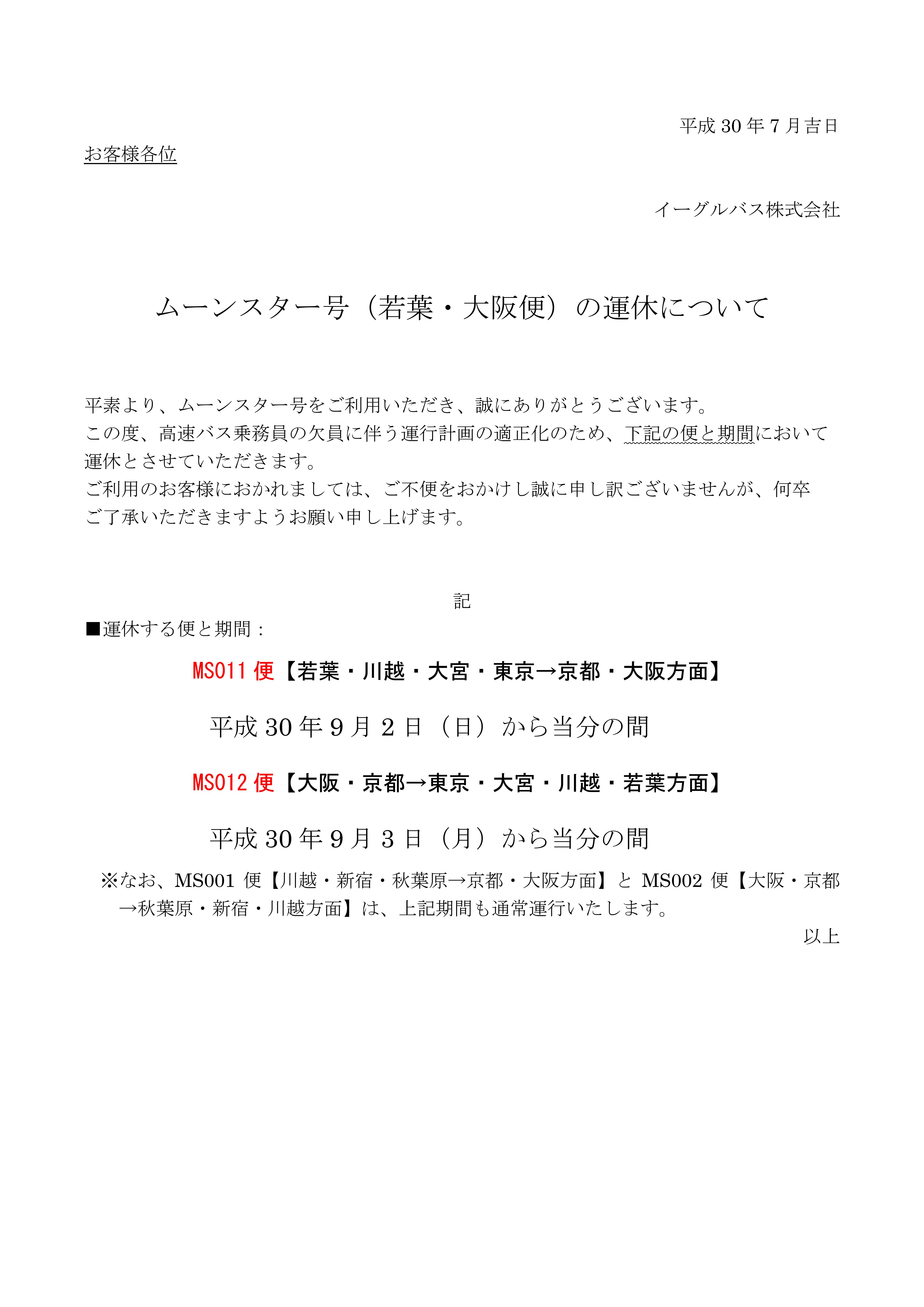 平成30年7月吉日

お客様各位

イーグルバス株式会社

ムーンスター号（若葉・大阪便）の運休について

平素より、ムーンスター号をご利用いただき、誠にありがとうございます。
この度、高速バス乗務員の欠員に伴う運行計画の適正化のため、下記の便と期間において運休とさせていただきます。
ご利用のお客様におかれましては、ご不便をおかけし誠に申し訳ございませんが、何卒ご了承いただきますようお願い申し上げます。

記

■運休する便と期間：

MS011便【若葉・川越・大宮・東京→京都・大阪方面】

平成30年9月2日（日）から当分の間

MS012便【大阪・京都→東京・大宮・川越・若葉方面】

平成30年9月3日（月）から当分の間

※なお、MS001便【川越・新宿・秋葉原→京都・大阪方面】とMS002便【大阪・京都→秋葉原・新宿・川越方面】は、上記期間も通常運行いたします。

以上